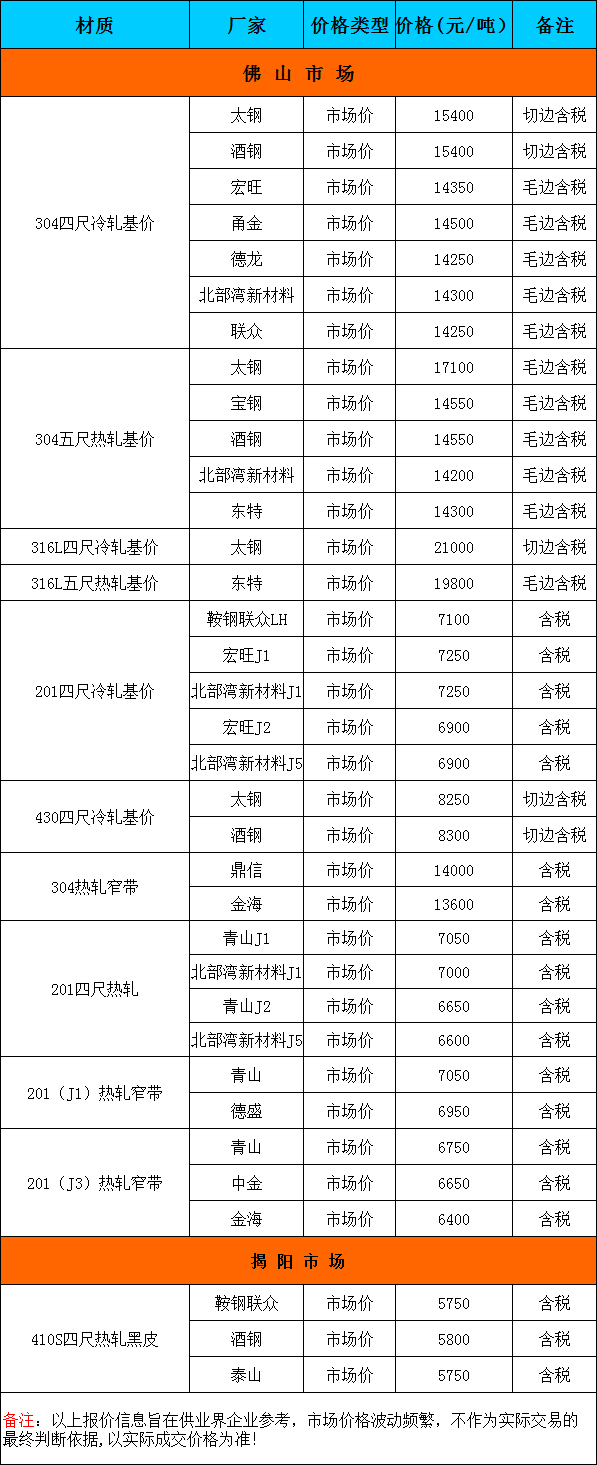 | 材质 | 厂家 | 价格类型 | 价格(元/吨) | 备注 |
|---|---|---|---|---|
| 佛 山 市 场 | | | | |
| 304四尺冷轧基价 | 太钢 | 市场价 | 15400 | 切边含税 |
| | 酒钢 | 市场价 | 15400 | 切边含税 |
| | 宏旺 | 市场价 | 14350 | 毛边含税 |
| | 甬金 | 市场价 | 14500 | 毛边含税 |
| | 德龙 | 市场价 | 14250 | 毛边含税 |
| | 北部湾新材料 | 市场价 | 14300 | 毛边含税 |
| | 联众 | 市场价 | 14250 | 毛边含税 |
| 304五尺热轧基价 | 太钢 | 市场价 | 17100 | 毛边含税 |
| | 宝钢 | 市场价 | 14550 | 毛边含税 |
| | 酒钢 | 市场价 | 14550 | 毛边含税 |
| | 北部湾新材料 | 市场价 | 14200 | 毛边含税 |
| | 东特 | 市场价 | 14300 | 毛边含税 |
| 316L四尺冷轧基价 | 太钢 | 市场价 | 21000 | 切边含税 |
| 316L五尺热轧基价 | 东特 | 市场价 | 19800 | 毛边含税 |
| 201四尺冷轧基价 | 鞍钢联众LH | 市场价 | 7100 | 含税 |
| | 宏旺J1 | 市场价 | 7250 | 含税 |
| | 北部湾新材料J1 | 市场价 | 7250 | 含税 |
| | 宏旺J2 | 市场价 | 6900 | 含税 |
| | 北部湾新材料J5 | 市场价 | 6900 | 含税 |
| 430四尺冷轧基价 | 太钢 | 市场价 | 8250 | 切边含税 |
| | 酒钢 | 市场价 | 8300 | 切边含税 |
| 304热轧窄带 | 鼎信 | 市场价 | 14000 | 含税 |
| | 金海 | 市场价 | 13600 | 含税 |
| 201四尺热轧 | 青山J1 | 市场价 | 7050 | 含税 |
| | 北部湾新材料J1 | 市场价 | 7000 | 含税 |
| | 青山J2 | 市场价 | 6650 | 含税 |
| | 北部湾新材料J5 | 市场价 | 6600 | 含税 |
| 201（J1）热轧窄带 | 青山 | 市场价 | 7050 | 含税 |
| | 德盛 | 市场价 | 6950 | 含税 |
| 201（J3）热轧窄带 | 青山 | 市场价 | 6750 | 含税 |
| | 中金 | 市场价 | 6650 | 含税 |
| | 金海 | 市场价 | 6400 | 含税 |
| 揭 阳 市 场 | | | | |
| 410S四尺热轧黑皮 | 鞍钢联众 | 市场价 | 5750 | 含税 |
| | 酒钢 | 市场价 | 5800 | 含税 |
| | 泰山 | 市场价 | 5750 | 含税 |

备注：以上报价信息旨在供业界企业参考，市场价格波动频繁，不作为实际交易的最终判断依据，以实际成交价格为准！